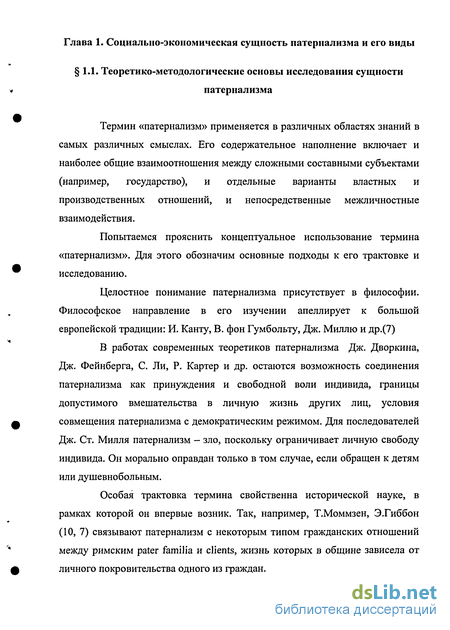 Глава 1. Социально-экономическая сущность патернализма и его виды

§ 1.1. Теоретико-методологические основы исследования сущности патернализма

Термин «патернализм» применяется в различных областях знаний в самых различных смыслах. Его содержательное наполнение включает и наиболее общие взаимоотношения между сложными составными субъектами (например, государство), и отдельные варианты властных и производственных отношений, и непосредственные межличностные взаимодействия.

Попытаемся прояснить концептуальное использование термина «патернализм». Для этого обозначим основные подходы к его трактовке и исследованию.

Целостное понимание патернализма присутствует в философии. Философское направление в его изучении апеллирует к большой европейской традиции: И. Канту, В. фон Гумбольту, Дж. Миллю и др.(7)

В работах современных теоретиков патернализма Дж. Дворкина, Дж. Фейнберга, С. Ли, Р. Картер и др. остаются возможность соединения патернализма как принуждения и свободной воли индивида, границы допустимого вмешательства в личную жизнь других лиц, условия совмещения патернализма с демократическим режимом. Для последователей Дж. Ст. Милля патернализм – зло, поскольку ограничивает личную свободу индивида. Он морально оправдан только в том случае, если обращен к детям или душевнобольным.

Особая трактовка термина свойственна исторической науке, в рамках которой он впервые возник. Так, например, Т.Моммзен, Э.Гиббон (10, 7) связывают патернализм с некоторым типом гражданских отношений между римским pater familia и clients, жизнь которых в общине зависела от личного покровительства одного из граждан.

dsLib.net
библиотека диссертаций